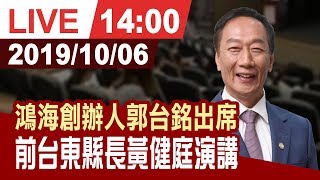 LIVE 14:00
2019/10/06
鴻海創辦人郭台銘出席
前台東縣長黃健庭演講